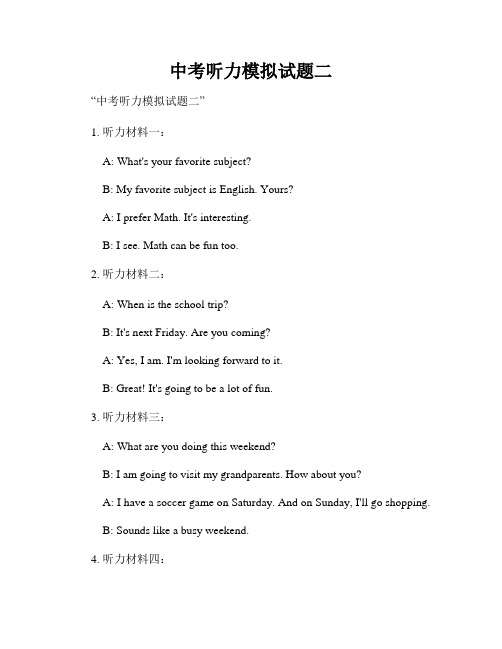 中考听力模拟试题二

“中考听力模拟试题二”

1. 听力材料一：

A: What's your favorite subject?

B: My favorite subject is English. Yours?

A: I prefer Math. It's interesting.

B: I see. Math can be fun too.

2. 听力材料二：

A: When is the school trip?

B: It's next Friday. Are you coming?

A: Yes, I am. I'm looking forward to it.

B: Great! It's going to be a lot of fun.

3. 听力材料三：

A: What are you doing this weekend?

B: I am going to visit my grandparents. How about you?

A: I have a soccer game on Saturday. And on Sunday, I'll go shopping.

B: Sounds like a busy weekend.

4. 听力材料四：